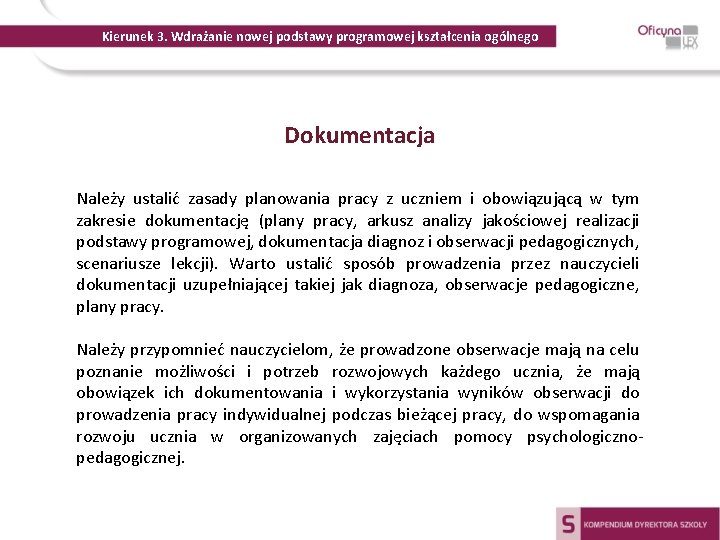 Kierunek 3. Wdrażanie nowej podstawy programowej kształcenia ogólnego

Oficyna LEX

Dokumentacja

Należy ustalić zasady planowania pracy z uczniem i obowiązującą w tym zakresie dokumentację (plany pracy, arkusz analizy jakościowej realizacji podstawy programowej, dokumentacja diagnoz i obserwacji pedagogicznych, scenariusze lekcji). Warto ustalić sposób prowadzenia przez nauczycieli dokumentacji uzupełniającej takiej jak diagnoza, obserwacje pedagogiczne, plany pracy.

Należy przypomnieć nauczycielom, że prowadzone obserwacje mają na celu poznanie możliwości i potrzeb rozwojowych każdego ucznia, że mają obowiązek ich dokumentowania i wykorzystania wyników obserwacji do prowadzenia pracy indywidualnej podczas bieżącej pracy, do wspomagania rozwoju ucznia w organizowanych zajęciach pomocy psychologiczno-pedagogicznej.

S KOMPENDIUM DYREKTORA SZKOŁY